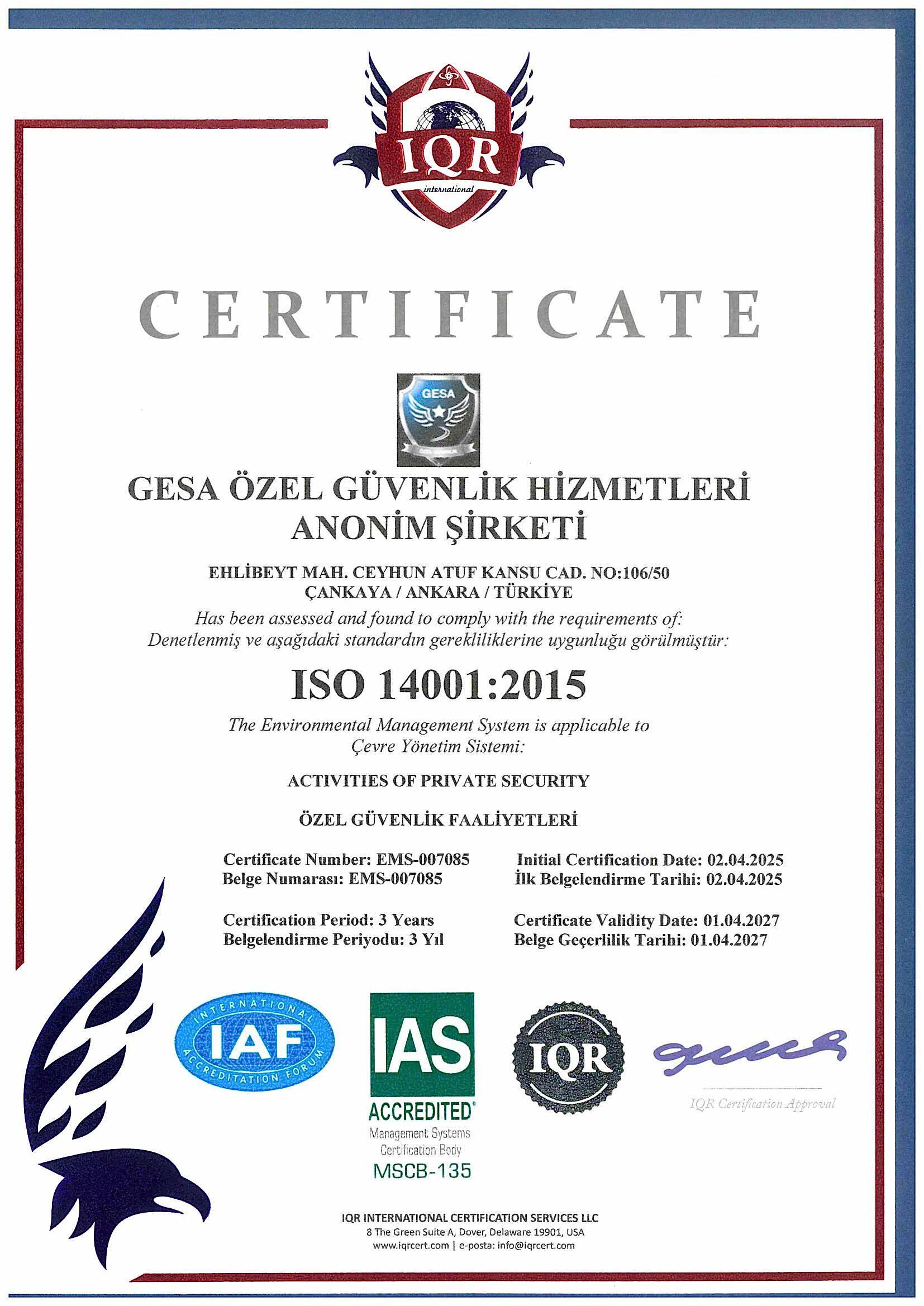 IQR
international

CERTIFICATE

GESA

GESA ÖZEL GÜVENLİK HİZMETLERİ
ANONİM ŞİRKETİ

EHLİBEYT MAH. CEYHUN ATUF KANSU CAD. NO:106/50
ÇANKAYA / ANKARA / TÜRKİYE

Has been assessed and found to comply with the requirements of:
Denetlenmiş ve aşağıdaki standardın gerekliliklerine uygunluğu görülmüştür:

ISO 14001:2015

The Environmental Management System is applicable to
Çevre Yönetim Sistemi:

ACTIVITIES OF PRIVATE SECURITY

ÖZEL GÜVENLİK FAALİYETLERİ

Certificate Number: EMS-007085
Belge Numarası: EMS-007085

Certification Period: 3 Years
Belgelendirme Periyodu: 3 Yıl

Initial Certification Date: 02.04.2025
İlk Belgelendirme Tarihi: 02.04.2025

Certificate Validity Date: 01.04.2027
Belge Geçerlilik Tarihi: 01.04.2027

INTERNATIONAL
IAF
ACCREDITATION FORUM

IAS
ACCREDITED
Management Systems
Certification Body
MSCB-135

IQR

IQR Certification Approval

IQR INTERNATIONAL CERTIFICATION SERVICES LLC
8 The Green Suite A, Dover, Delaware 19901, USA
www.iqrcert.com | e-posta: info@iqrcert.com